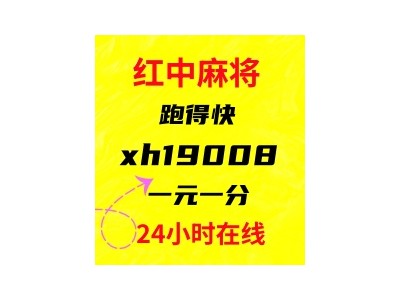 红中麻将
跑得快
xh19008
一元一分
24小时在线